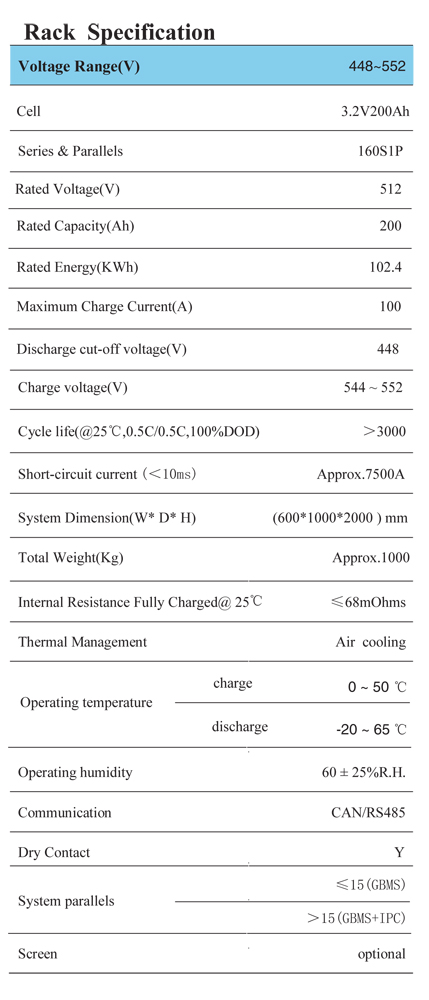 Rack Specification

| Voltage Range(V) | | 448~552 |
|---|---|---|
| Cell | | 3.2V200Ah |
| Series & Parallels | | 160S1P |
| Rated Voltage(V) | | 512 |
| Rated Capacity(Ah) | | 200 |
| Rated Energy(KWh) | | 102.4 |
| Maximum Charge Current(A) | | 100 |
| Discharge cut-off voltage(V) | | 448 |
| Charge voltage(V) | | 544 ~ 552 |
| Cycle life(@25℃,0.5C/0.5C,100%DOD) | | ＞3000 |
| Short-circuit current (＜10ms) | | Approx.7500A |
| System Dimension(W* D* H) | | (600*1000*2000 ) mm |
| Total Weight(Kg) | | Approx.1000 |
| Internal Resistance Fully Charged@ 25℃ | | ≤68mOhms |
| Thermal Management | | Air cooling |
| Operating temperature | charge | 0 ~ 50 ℃ |
| | discharge | -20 ~ 65 ℃ |
| Operating humidity | | 60 ± 25%R.H. |
| Communication | | CAN/RS485 |
| Dry Contact | | Y |
| System parallels | | ≤15(GBMS) |
| | | ＞15(GBMS+IPC) |
| Screen | | optional |